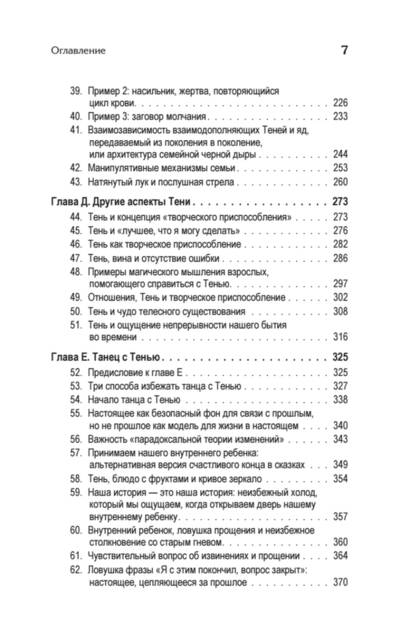 Оглавление 7

39. Пример 2: насильник, жертва, повторяющийся цикл крови 226
40. Пример 3: заговор молчания 233
41. Взаимозависимость взаимодополняющих Теней и яд, передаваемый из поколения в поколение, или архитектура семейной черной дыры 244
42. Манипулятивные механизмы семьи 253
43. Натянутый лук и послушная стрела 260

Глава Д. Другие аспекты Тени 273
44. Тень и концепция «творческого приспособления» 273
45. Тень и «лучшее, что я могу сделать» 276
46. Тень как творческое приспособление 282
47. Тень, вина и отсутствие ошибки 286
48. Примеры магического мышления взрослых, помогающего справиться с Тенью 297
49. Отношения, Тень и творческое приспособление 302
50. Тень и чудо телесного существования 308
51. Тень и ощущение непрерывности нашего бытия во времени 316

Глава Е. Танец с Тенью 325
52. Предисловие к главе Е 325
53. Три способа избежать танца с Тенью 327
54. Начало танца с Тенью 338
55. Настоящее как безопасный фон для связи с прошлым, но не прошлое как модель для жизни в настоящем 340
56. Важность «парадоксальной теории изменений» 343
57. Принимаем нашего внутреннего ребенка: альтернативная версия счастливого конца в сказках 349
58. Тень, блюдо с фруктами и кривое зеркало 354
59. Наша история — это наша история: неизбежный холод, который мы ощущаем, когда открываем дверь нашему внутреннему ребенку 357
60. Внутренний ребенок, ловушка прощения и неизбежное столкновение со старым гневом 360
61. Чувствительный вопрос об извинениях и прощении 364
62. Ловушка фразы «Я с этим покончил, вопрос закрыт»: настоящее, цепляющееся за прошлое 370